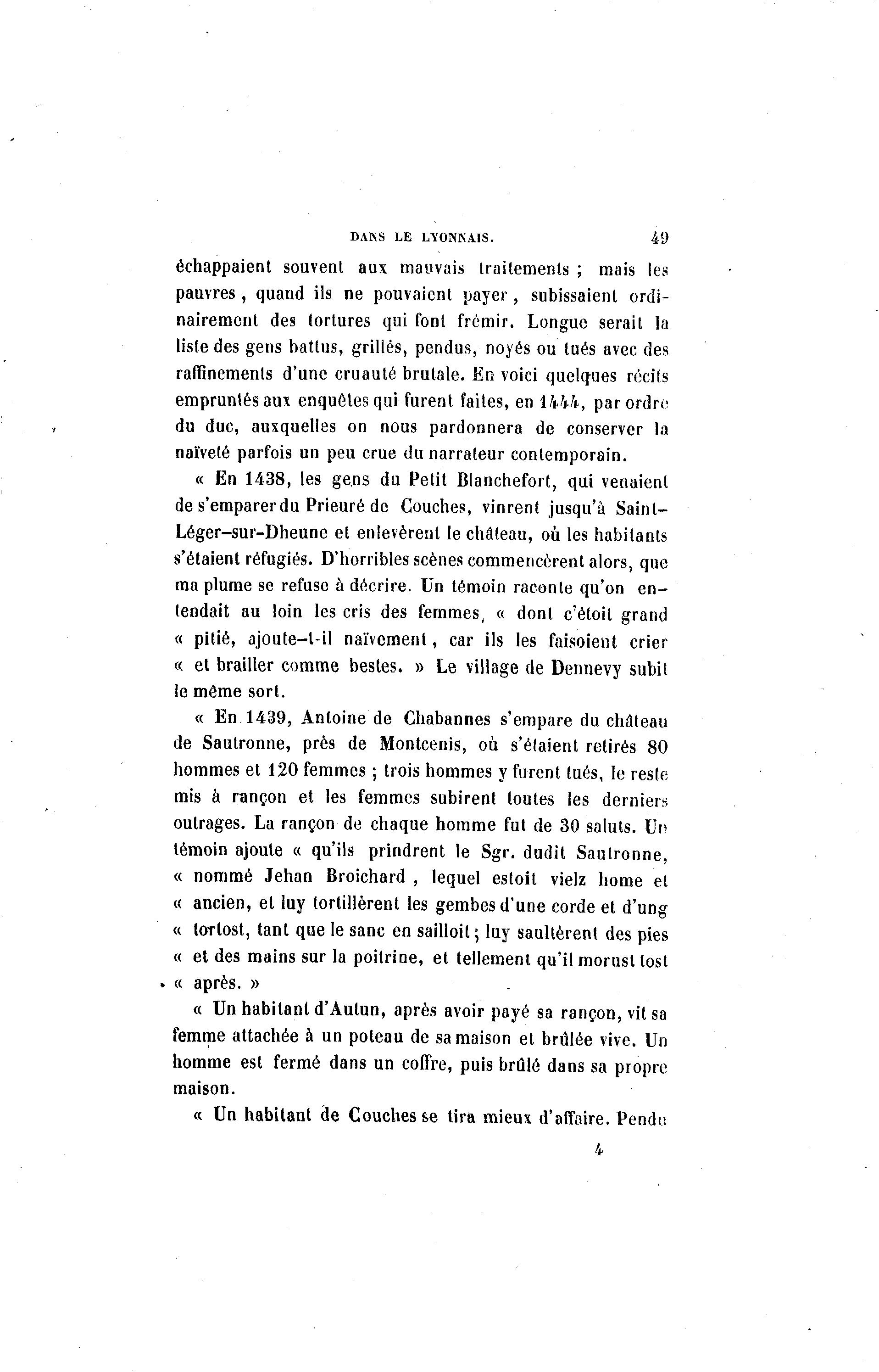 DANS LE LYONNAIS. 49

échappaient souvent aux mauvais traitements ; mais les pauvres, quand ils ne pouvaient payer, subissaient ordinairement des tortures qui font frémir. Longue serait la liste des gens battus, grillés, pendus, noyés ou tués avec des raffinements d'une cruauté brutale. En voici quelques récits empruntés aux enquêtes qui furent faites, en 1444, par ordre du duc, auxquelles on nous pardonnera de conserver la naïveté parfois un peu crue du narrateur contemporain.

« En 1438, les gens du Petit Blanchefort, qui venaient de s'emparer du Prieuré de Couches, vinrent jusqu'à Saint-Léger-sur-Dheune et enlevèrent le château, où les habitants s'étaient réfugiés. D'horribles scènes commencèrent alors, que ma plume se refuse à décrire. Un témoin raconte qu'on entendait au loin les cris des femmes, « dont c'étoit grand « pitié, ajoute-t-il naïvement, car ils les faisoient crier « et brailler comme bestes. » Le village de Dennevy subit le même sort.

« En 1439, Antoine de Chabannes s'empare du château de Sautronne, près de Montcenis, où s'étaient retirés 80 hommes et 120 femmes ; trois hommes y furent tués, le reste mis à rançon et les femmes subirent toutes les derniers outrages. La rançon de chaque homme fut de 30 saluts. Un témoin ajoute « qu'ils prindrent le Sgr. dudit Sautronne, « nommé Jehan Broichard, lequel estoit vielz home et « ancien, et luy tortillèrent les gembes d'une corde et d'ung « tortost, tant que le sanc en sailloit ; luy saultèrent des pies « et des mains sur la poitrine, et tellement qu'il morust tost « après. »

« Un habitant d'Autun, après avoir payé sa rançon, vit sa femme attachée à un poteau de sa maison et brûlée vive. Un homme est fermé dans un coffre, puis brûlé dans sa propre maison.

« Un habitant de Couches se tira mieux d'affaire. Pendu

4